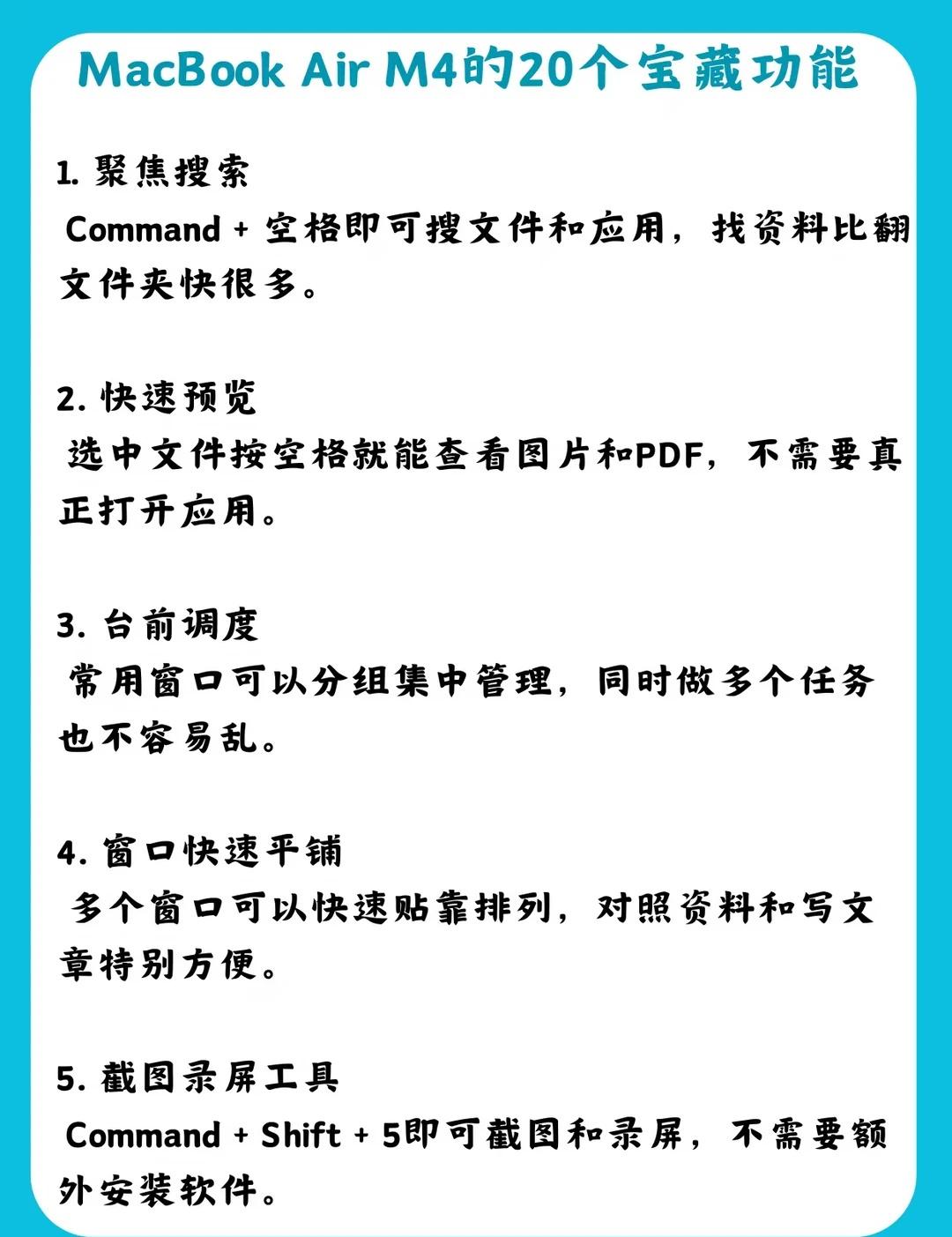 MacBook Air M4的20个宝藏功能

1. 聚焦搜索
Command + 空格即可搜文件和应用，找资料比翻文件夹快很多。

2. 快速预览
选中文件按空格就能查看图片和PDF，不需要真正打开应用。

3. 台前调度
常用窗口可以分组集中管理，同时做多个任务也不容易乱。

4. 窗口快速平铺
多个窗口可以快速贴靠排列，对照资料和写文章特别方便。

5. 截图录屏工具
Command + Shift + 5即可截图和录屏，不需要额外安装软件。